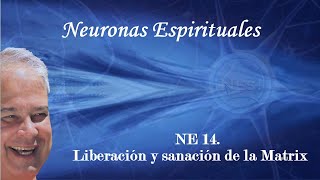 Neuronas Espirituales

NE 14.
Liberación y sanación de la Matrix